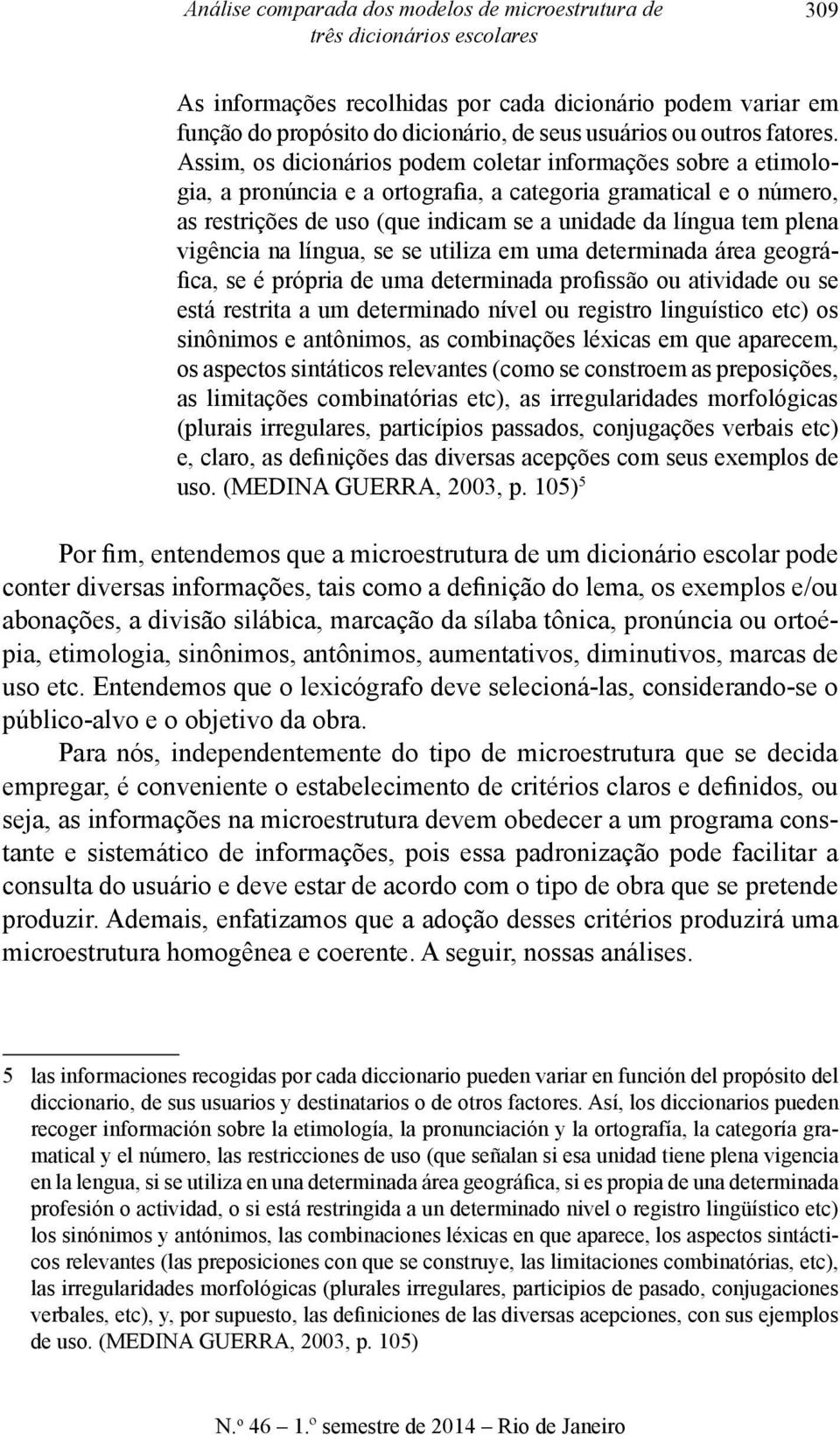 Análise comparada dos modelos de microestrutura de três dicionários escolares

309

As informações recolhidas por cada dicionário podem variar em função do propósito do dicionário, de seus usuários ou outros fatores. Assim, os dicionários podem coletar informações sobre a etimologia, a pronúncia e a ortografia, a categoria gramatical e o número, as restrições de uso (que indicam se a unidade da língua tem plena vigência na língua, se se utiliza em uma determinada área geográfica, se é própria de uma determinada profissão ou atividade ou se está restrita a um determinado nível ou registro linguístico etc) os sinônimos e antônimos, as combinações léxicas em que aparecem, os aspectos sintáticos relevantes (como se constroem as preposições, as limitações combinatórias etc), as irregularidades morfológicas (plurais irregulares, particípios passados, conjugações verbais etc) e, claro, as definições das diversas acepções com seus exemplos de uso. (MEDINA GUERRA, 2003, p. 105)$^5$

Por fim, entendemos que a microestrutura de um dicionário escolar pode conter diversas informações, tais como a definição do lema, os exemplos e/ou abonações, a divisão silábica, marcação da sílaba tônica, pronúncia ou ortoépia, etimologia, sinônimos, antônimos, aumentativos, diminutivos, marcas de uso etc. Entendemos que o lexicógrafo deve selecioná-las, considerando-se o público-alvo e o objetivo da obra.

Para nós, independentemente do tipo de microestrutura que se decida empregar, é conveniente o estabelecimento de critérios claros e definidos, ou seja, as informações na microestrutura devem obedecer a um programa constante e sistemático de informações, pois essa padronização pode facilitar a consulta do usuário e deve estar de acordo com o tipo de obra que se pretende produzir. Ademais, enfatizamos que a adoção desses critérios produzirá uma microestrutura homogênea e coerente. A seguir, nossas análises.

5 las informaciones recogidas por cada diccionario pueden variar en función del propósito del diccionario, de sus usuarios y destinatarios o de otros factores. Así, los diccionarios pueden recoger información sobre la etimología, la pronunciación y la ortografía, la categoría gramatical y el número, las restricciones de uso (que señalan si esa unidad tiene plena vigencia en la lengua, si se utiliza en una determinada área geográfica, si es propia de una determinada profesión o actividad, o si está restringida a un determinado nivel o registro lingüístico etc) los sinónimos y antónimos, las combinaciones léxicas en que aparece, los aspectos sintácticos relevantes (las preposiciones con que se construye, las limitaciones combinatórias, etc), las irregularidades morfológicas (plurales irregulares, participios de pasado, conjugaciones verbales, etc), y, por supuesto, las definiciones de las diversas acepciones, con sus ejemplos de uso. (MEDINA GUERRA, 2003, p. 105)

N.º 46 – 1.º semestre de 2014 – Rio de Janeiro